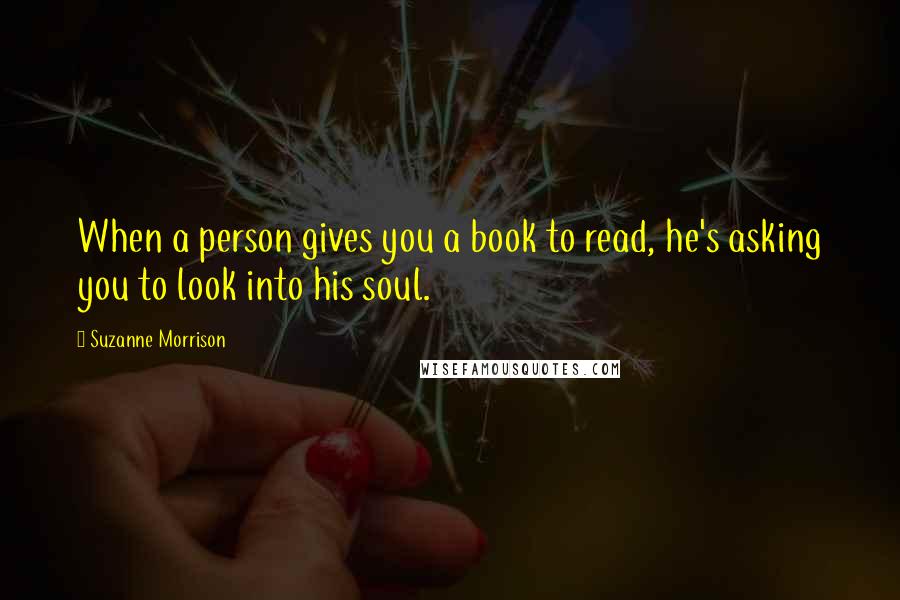 When a person gives you a book to read, he's asking you to look into his soul.

Suzanne Morrison

WISEFAMOUSQUOTES.COM